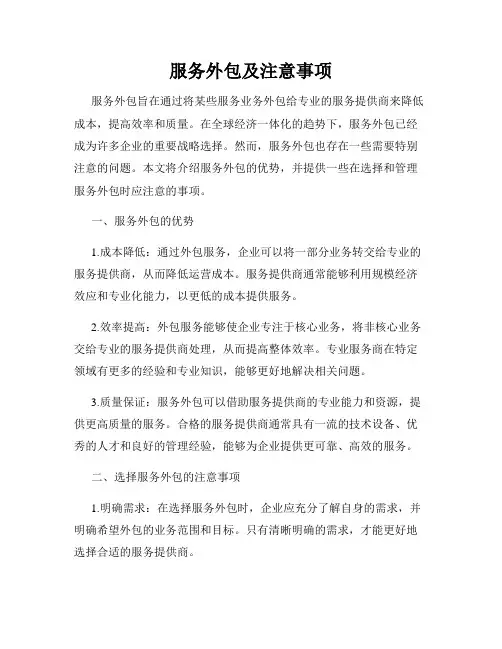 服务外包及注意事项

服务外包旨在通过将某些服务业务外包给专业的服务提供商来降低成本，提高效率和质量。在全球经济一体化的趋势下，服务外包已经成为许多企业的重要战略选择。然而，服务外包也存在一些需要特别注意的问题。本文将介绍服务外包的优势，并提供一些在选择和管理服务外包时应注意的事项。

一、服务外包的优势

1.成本降低：通过外包服务，企业可以将一部分业务转交给专业的服务提供商，从而降低运营成本。服务提供商通常能够利用规模经济效应和专业化能力，以更低的成本提供服务。

2.效率提高：外包服务能够使企业专注于核心业务，将非核心业务交给专业的服务提供商处理，从而提高整体效率。专业服务商在特定领域有更多的经验和专业知识，能够更好地解决相关问题。

3.质量保证：服务外包可以借助服务提供商的专业能力和资源，提供更高质量的服务。合格的服务提供商通常具有一流的技术设备、优秀的人才和良好的管理经验，能够为企业提供更可靠、高效的服务。

二、选择服务外包的注意事项

1.明确需求：在选择服务外包时，企业应充分了解自身的需求，并明确希望外包的业务范围和目标。只有清晰明确的需求，才能更好地选择合适的服务提供商。